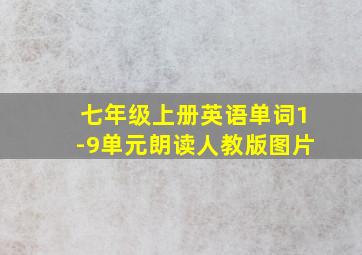 七年级上册英语单词1-9单元朗读人教版图片